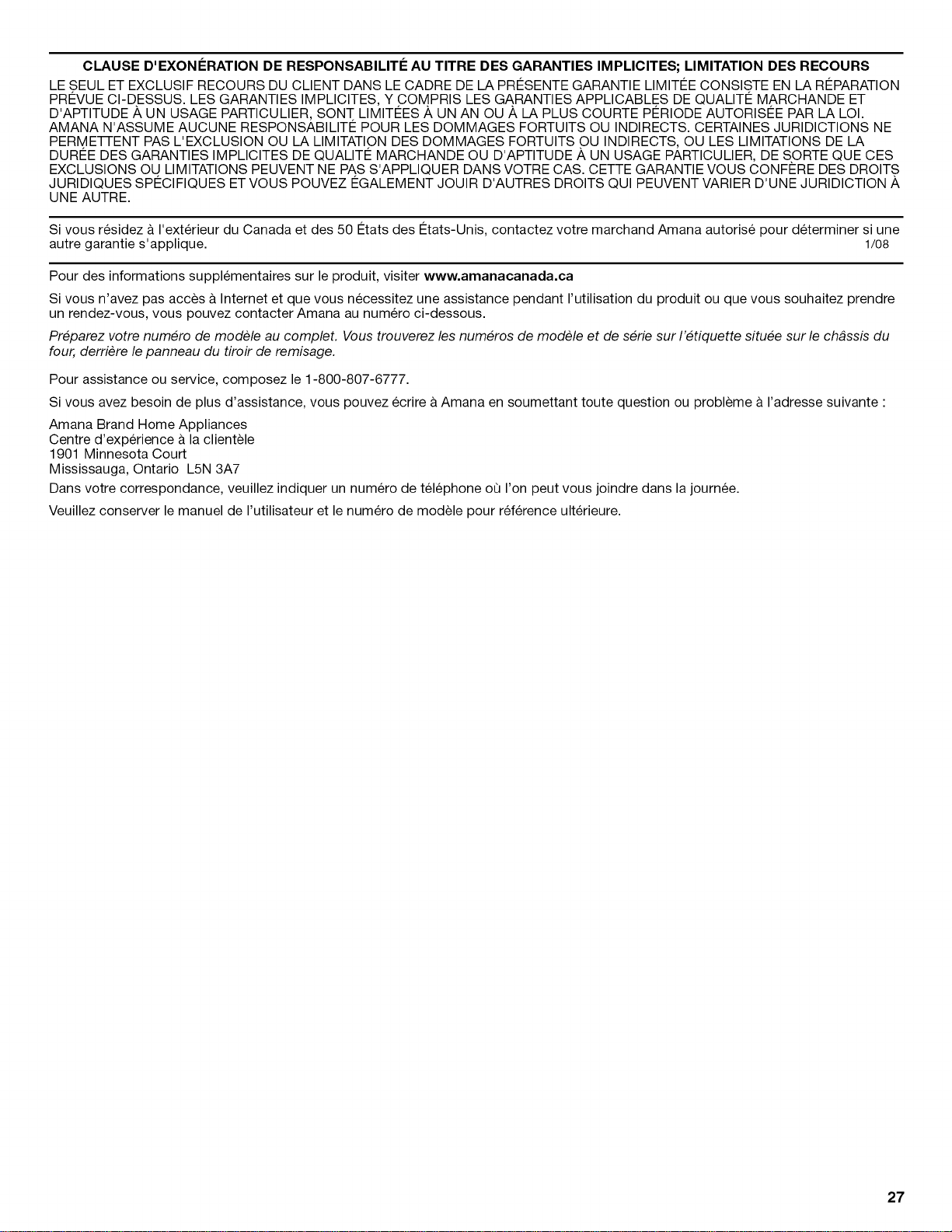 CLAUSE D'EXONÉRATION DE RESPONSABILITÉ AU TITRE DES GARANTIES IMPLICITES; LIMITATION DES RECOURS

LE SEUL ET EXCLUSIF RECOURS DU CLIENT DANS LE CADRE DE LA PRÉSENTE GARANTIE LIMITÉE CONSISTE EN LA RÉPARATION PRÉVUE CI-DESSUS. LES GARANTIES IMPLICITES, Y COMPRIS LES GARANTIES APPLICABLES DE QUALITÉ MARCHANDE ET D'APTITUDE À UN USAGE PARTICULIER, SONT LIMITÉES À UN AN OU À LA PLUS COURTE PÉRIODE AUTORISÉE PAR LA LOI. AMANA N'ASSUME AUCUNE RESPONSABILITÉ POUR LES DOMMAGES FORTUITS OU INDIRECTS. CERTAINES JURIDICTIONS NE PERMETTENT PAS L'EXCLUSION OU LA LIMITATION DES DOMMAGES FORTUITS OU INDIRECTS, OU LES LIMITATIONS DE LA DURÉE DES GARANTIES IMPLICITES DE QUALITÉ MARCHANDE OU D'APTITUDE À UN USAGE PARTICULIER, DE SORTE QUE CES EXCLUSIONS OU LIMITATIONS PEUVENT NE PAS S'APPLIQUER DANS VOTRE CAS. CETTE GARANTIE VOUS CONFÈRE DES DROITS JURIDIQUES SPÉCIFIQUES ET VOUS POUVEZ ÉGALEMENT JOUIR D'AUTRES DROITS QUI PEUVENT VARIER D'UNE JURIDICTION À UNE AUTRE.

Si vous résidez à l'extérieur du Canada et des 50 États des États-Unis, contactez votre marchand Amana autorisé pour déterminer si une autre garantie s'applique. 1/08

Pour des informations supplémentaires sur le produit, visiter www.amanacanada.ca

Si vous n'avez pas accès à Internet et que vous nécessitez une assistance pendant l'utilisation du produit ou que vous souhaitez prendre un rendez-vous, vous pouvez contacter Amana au numéro ci-dessous.

Préparez votre numéro de modèle au complet. Vous trouverez les numéros de modèle et de série sur l'étiquette située sur le châssis du four, derrière le panneau du tiroir de remisage.

Pour assistance ou service, composez le 1-800-807-6777.

Si vous avez besoin de plus d'assistance, vous pouvez écrire à Amana en soumettant toute question ou problème à l'adresse suivante :

Amana Brand Home Appliances
Centre d'expérience à la clientèle
1901 Minnesota Court
Mississauga, Ontario L5N 3A7

Dans votre correspondance, veuillez indiquer un numéro de téléphone où l'on peut vous joindre dans la journée.

Veuillez conserver le manuel de l'utilisateur et le numéro de modèle pour référence ultérieure.

27